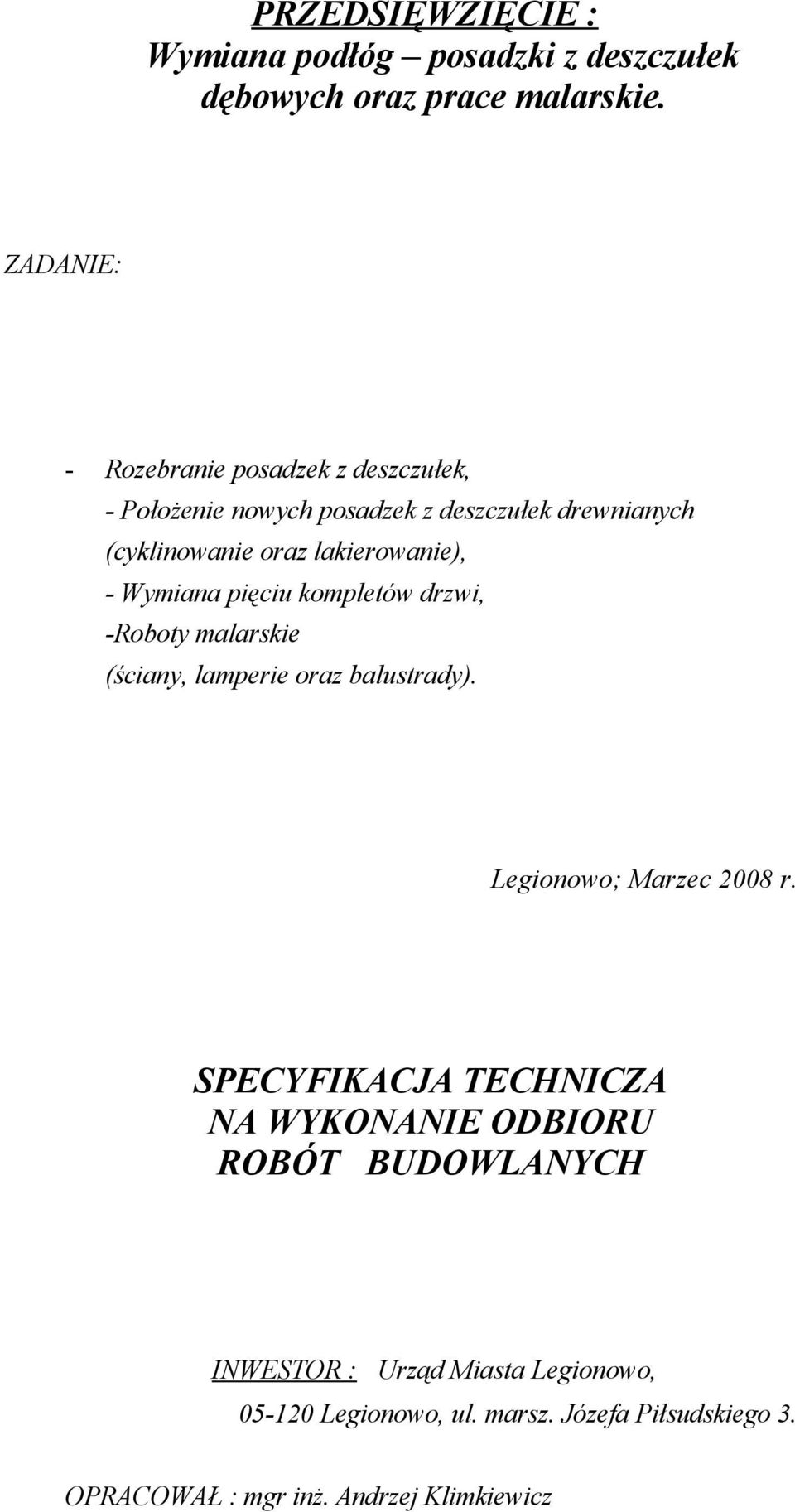 PRZEDSIĘWZIĘCIE :
Wymiana podłóg – posadzki z deszczułek dębowych oraz prace malarskie.

ZADANIE:

- Rozebranie posadzek z deszczułek,
- Położenie nowych posadzek z deszczułek drewnianych (cyklinowanie oraz lakierowanie),
- Wymiana pięciu kompletów drzwi,
-Roboty malarskie (ściany, lamperie oraz balustrady).

Legionowo; Marzec 2008 r.

SPECYFIKACJA TECHNICZA NA WYKONANIE ODBIORU ROBÓT BUDOWLANYCH

INWESTOR : Urząd Miasta Legionowo,
05-120 Legionowo, ul. marsz. Józefa Piłsudskiego 3.

OPRACOWAŁ : mgr inż. Andrzej Klimkiewicz